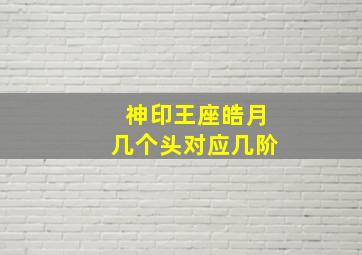 神印王座皓月
几个头对应几阶